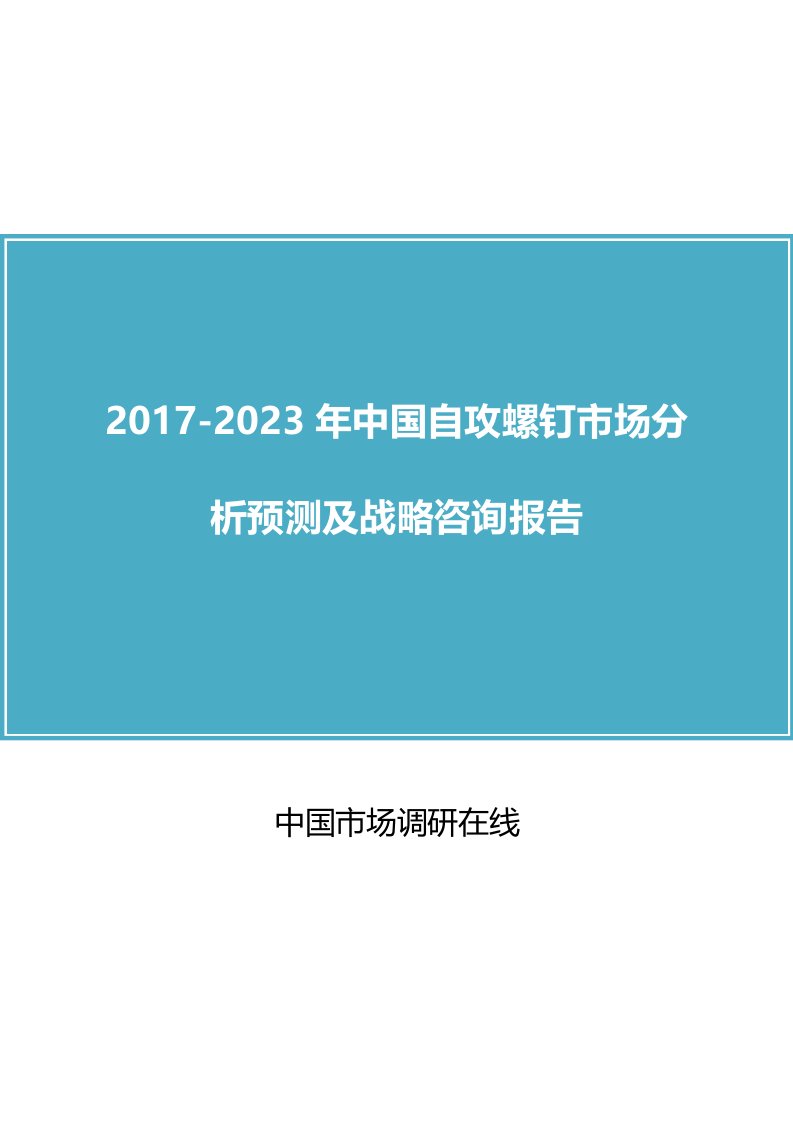 2017-2023 年中国自攻螺钉市场分析预测及战略咨询报告

中国市场调研在线